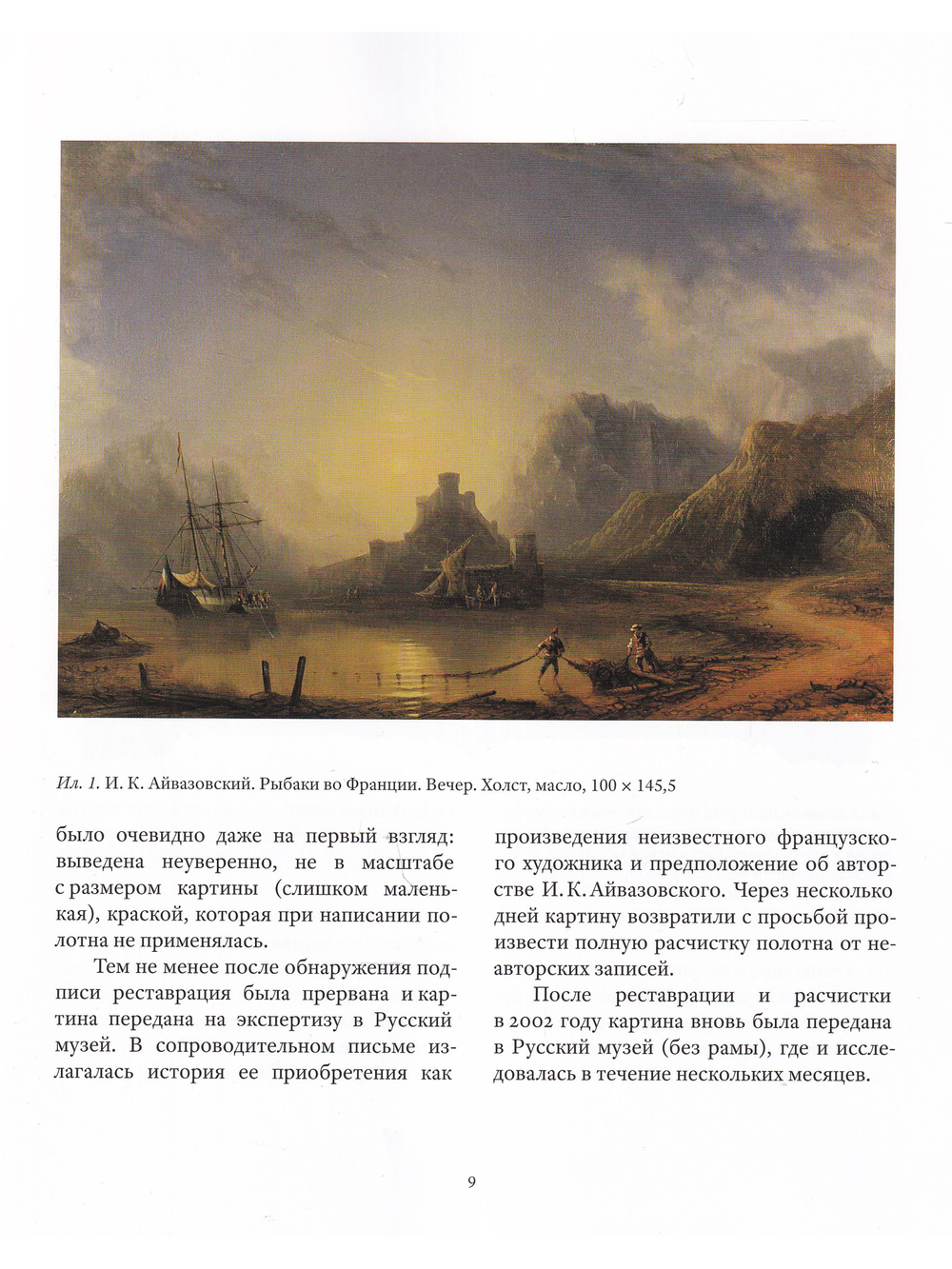 Ил. 1. И. К. Айвазовский. Рыбаки во Франции. Вечер. Холст, масло, 100 × 145,5

было очевидно даже на первый взгляд: выведена неуверенно, не в масштабе с размером картины (слишком маленькая), краской, которая при написании полотна не применялась.

Тем не менее после обнаружения подписи реставрация была прервана и картина передана на экспертизу в Русский музей. В сопроводительном письме излагалась история ее приобретения как произведения неизвестного французского художника и предположение об авторстве И. К. Айвазовского. Через несколько дней картину возвратили с просьбой произвести полную расчистку полотна от неавторских записей.

После реставрации и расчистки в 2002 году картина вновь была передана в Русский музей (без рамы), где и исследовалась в течение нескольких месяцев.

9